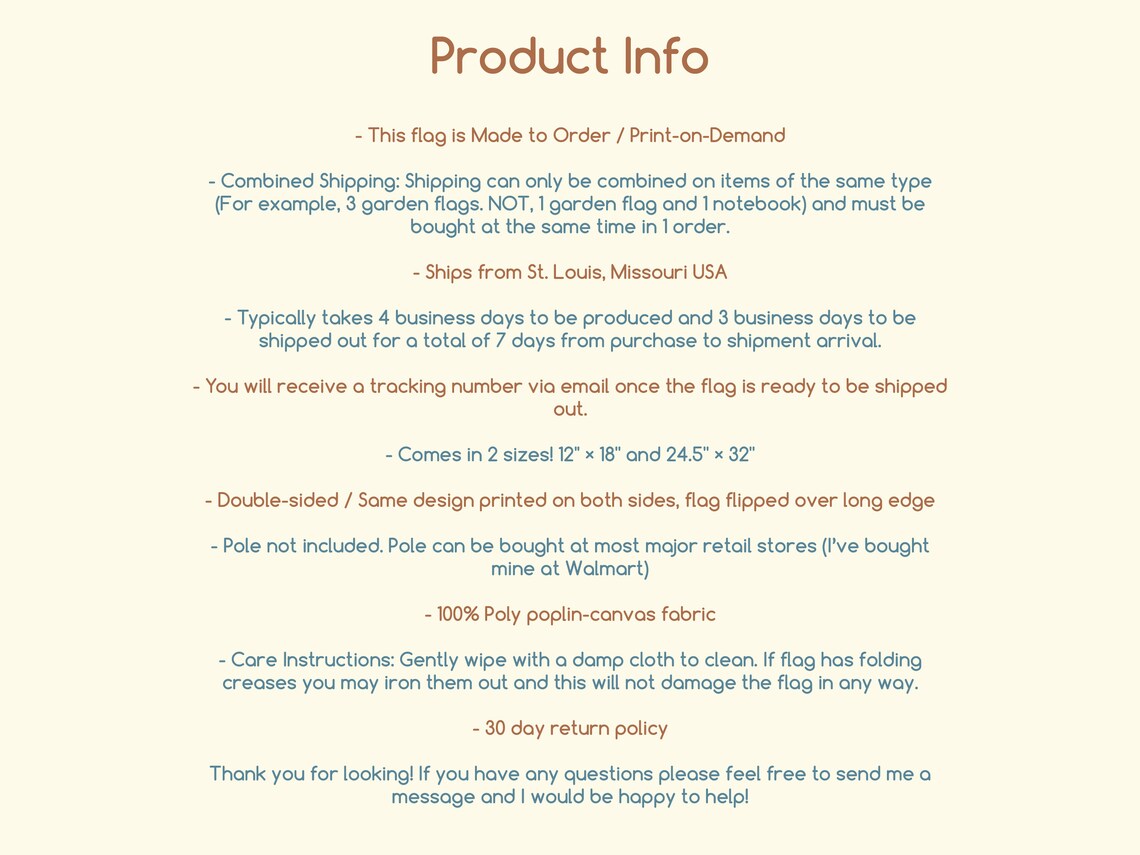 Product Info

- This flag is Made to Order / Print-on-Demand

- Combined Shipping: Shipping can only be combined on items of the same type (For example, 3 garden flags. NOT, 1 garden flag and 1 notebook) and must be bought at the same time in 1 order.

- Ships from St. Louis, Missouri USA

- Typically takes 4 business days to be produced and 3 business days to be shipped out for a total of 7 days from purchase to shipment arrival.

- You will receive a tracking number via email once the flag is ready to be shipped out.

- Comes in 2 sizes! 12" × 18" and 24.5" × 32"

- Double-sided / Same design printed on both sides, flag flipped over long edge

- Pole not included. Pole can be bought at most major retail stores (I've bought mine at Walmart)

- 100% Poly poplin-canvas fabric

- Care Instructions: Gently wipe with a damp cloth to clean. If flag has folding creases you may iron them out and this will not damage the flag in any way.

- 30 day return policy

Thank you for looking! If you have any questions please feel free to send me a message and I would be happy to help!